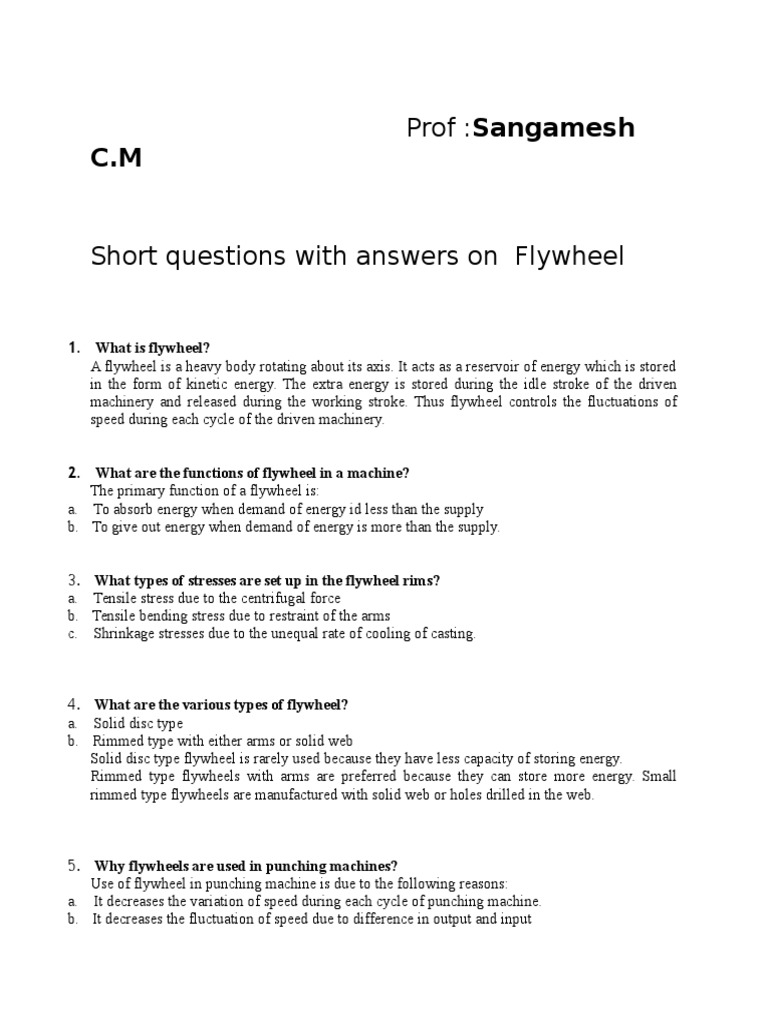 Prof :Sangamesh C.M

Short questions with answers on Flywheel

1. What is flywheel?
A flywheel is a heavy body rotating about its axis. It acts as a reservoir of energy which is stored in the form of kinetic energy. The extra energy is stored during the idle stroke of the driven machinery and released during the working stroke. Thus flywheel controls the fluctuations of speed during each cycle of the driven machinery.

2. What are the functions of flywheel in a machine?
The primary function of a flywheel is:
a. To absorb energy when demand of energy id less than the supply
b. To give out energy when demand of energy is more than the supply.

3. What types of stresses are set up in the flywheel rims?
a. Tensile stress due to the centrifugal force
b. Tensile bending stress due to restraint of the arms
c. Shrinkage stresses due to the unequal rate of cooling of casting.

4. What are the various types of flywheel?
a. Solid disc type
b. Rimmed type with either arms or solid web
Solid disc type flywheel is rarely used because they have less capacity of storing energy.
Rimmed type flywheels with arms are preferred because they can store more energy. Small rimmed type flywheels are manufactured with solid web or holes drilled in the web.

5. Why flywheels are used in punching machines?
Use of flywheel in punching machine is due to the following reasons:
a. It decreases the variation of speed during each cycle of punching machine.
b. It decreases the fluctuation of speed due to difference in output and input